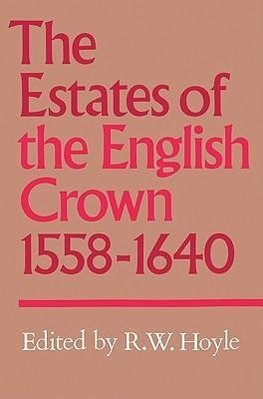 The Estates of the English Crown 1558-1640

Edited by R.W. Hoyle